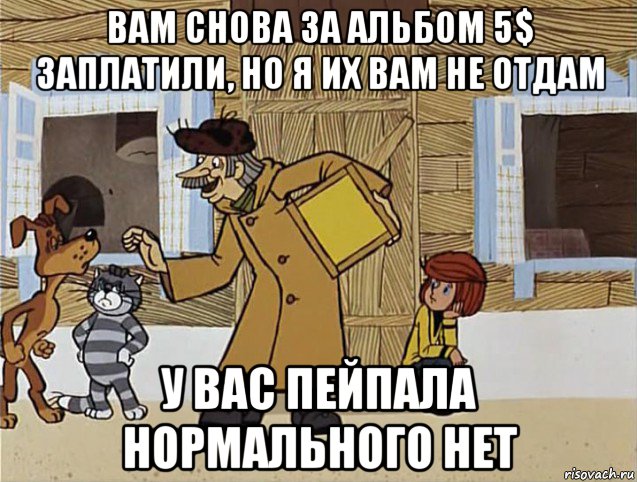 ВАМ СНОВА ЗА АЛЬБОМ 5$ ЗАПЛАТИЛИ, НО Я ИХ ВАМ НЕ ОТДАМ

У ВАС ПЕЙПАЛА НОРМАЛЬНОГО НЕТ

risovach.ru